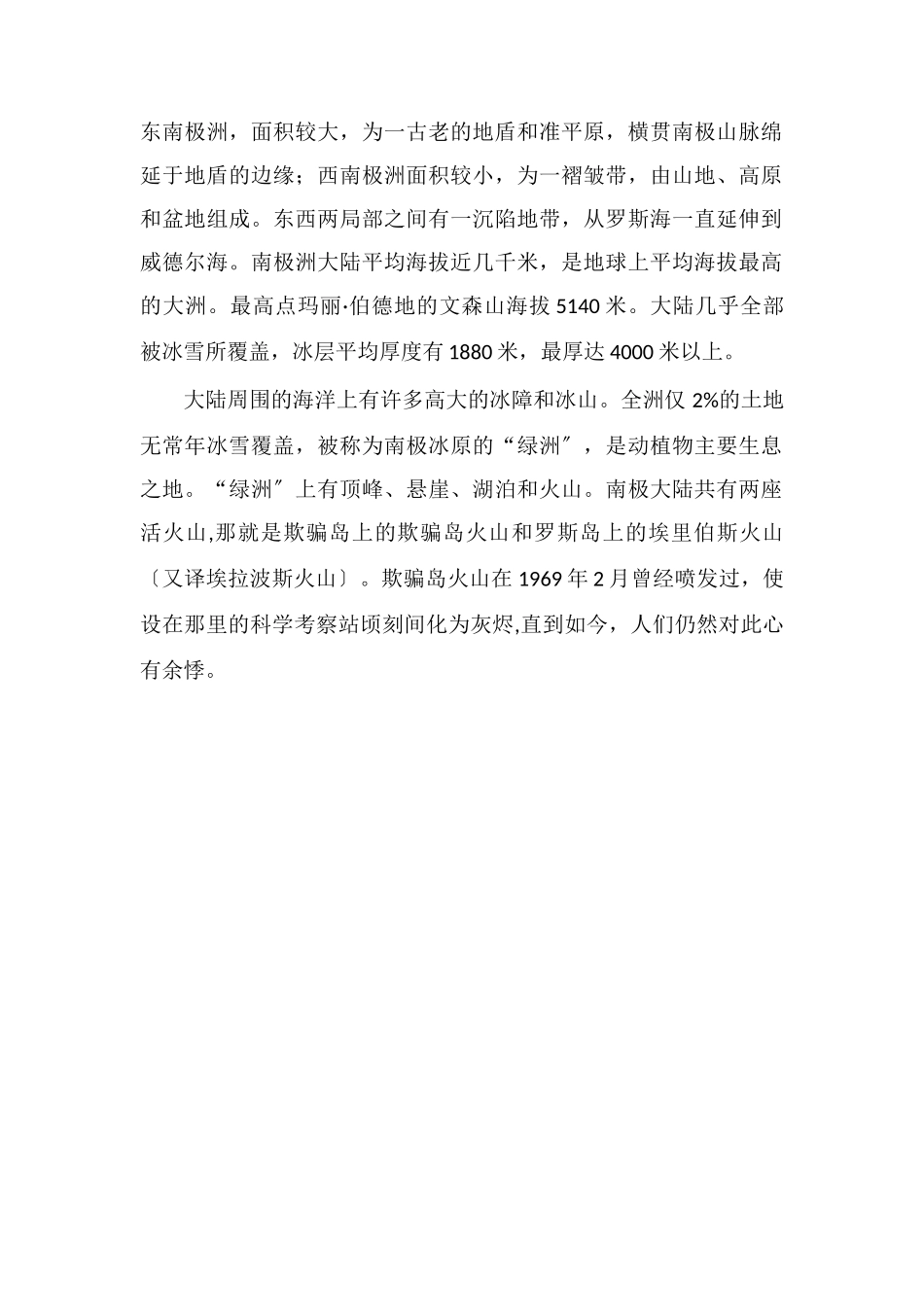 东南极洲，面积较大，为一古老的地盾和准平原，横贯南极山脉绵延于地盾的边缘；西南极洲面积较小，为一褶皱带，由山地、高原和盆地组成。东西两局部之间有一沉陷地带，从罗斯海一直延伸到威德尔海。南极洲大陆平均海拔近几千米，是地球上平均海拔最高的大洲。最高点玛丽·伯德地的文森山海拔 5140 米。大陆几乎全部被冰雪所覆盖，冰层平均厚度有 1880 米，最厚达 4000 米以上。

大陆周围的海洋上有许多高大的冰障和冰山。全洲仅 2%的土地无常年冰雪覆盖，被称为南极冰原的“绿洲″，是动植物主要生息之地。“绿洲″上有顶峰、悬崖、湖泊和火山。南极大陆共有两座活火山,那就是欺骗岛上的欺骗岛火山和罗斯岛上的埃里伯斯火山〔又译埃拉波斯火山〕。欺骗岛火山在 1969 年 2 月曾经喷发过，使设在那里的科学考察站顷刻间化为灰烬,直到如今，人们仍然对此心有余悸。